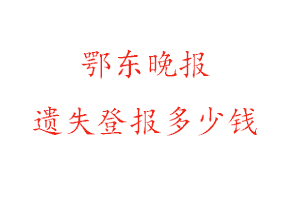 鄂东晚报

遗失登报多少钱